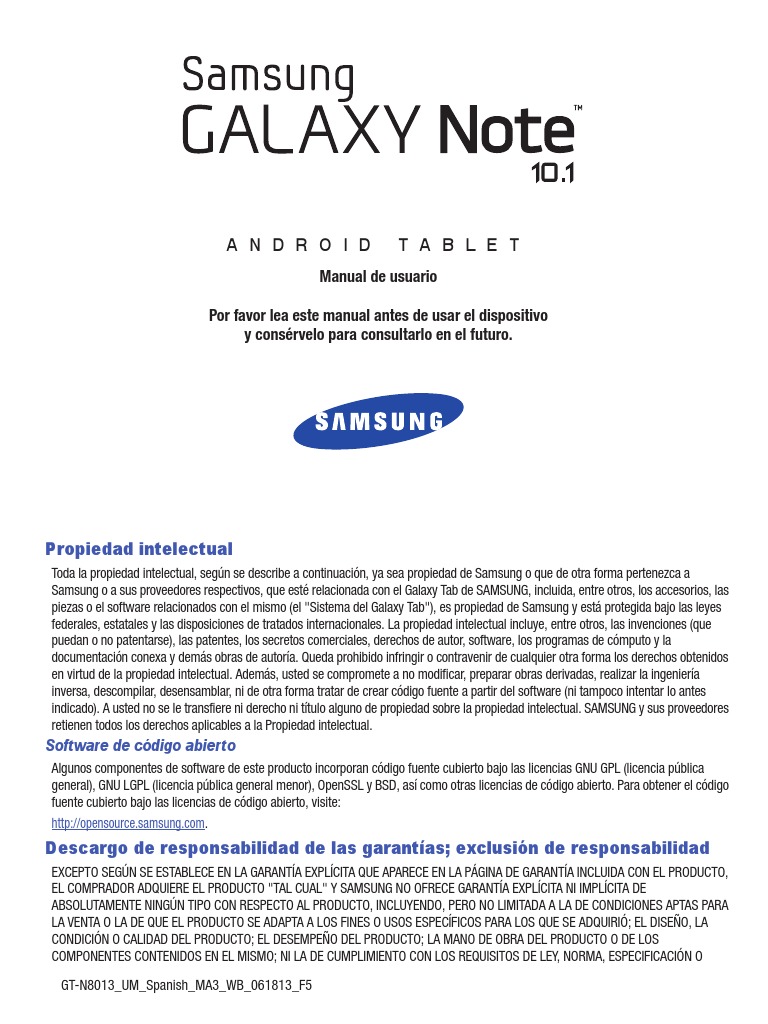 Samsung
GALAXY Note™
10.1

ANDROID TABLET

Manual de usuario

Por favor lea este manual antes de usar el dispositivo y consérvelo para consultarlo en el futuro.

SAMSUNG

Propiedad intelectual

Toda la propiedad intelectual, según se describe a continuación, ya sea propiedad de Samsung o que de otra forma pertenezca a Samsung o a sus proveedores respectivos, que esté relacionada con el Galaxy Tab de SAMSUNG, incluida, entre otros, los accesorios, las piezas o el software relacionados con el mismo (el "Sistema del Galaxy Tab"), es propiedad de Samsung y está protegida bajo las leyes federales, estatales y las disposiciones de tratados internacionales. La propiedad intelectual incluye, entre otros, las invenciones (que puedan o no patentarse), las patentes, los secretos comerciales, derechos de autor, software, los programas de cómputo y la documentación conexa y demás obras de autoría. Queda prohibido infringir o contravenir de cualquier otra forma los derechos obtenidos en virtud de la propiedad intelectual. Además, usted se compromete a no modificar, preparar obras derivadas, realizar la ingeniería inversa, descompilar, desensamblar, ni de otra forma tratar de crear código fuente a partir del software (ni tampoco intentar lo antes indicado). A usted no se le transfiere ni derecho ni título alguno de propiedad sobre la propiedad intelectual. SAMSUNG y sus proveedores retienen todos los derechos aplicables a la Propiedad intelectual.

Software de código abierto

Algunos componentes de software de este producto incorporan código fuente cubierto bajo las licencias GNU GPL (licencia pública general), GNU LGPL (licencia pública general menor), OpenSSL y BSD, así como otras licencias de código abierto. Para obtener el código fuente cubierto bajo las licencias de código abierto, visite:
http://opensource.samsung.com.

Descargo de responsabilidad de las garantías; exclusión de responsabilidad

EXCEPTO SEGÚN SE ESTABLECE EN LA GARANTÍA EXPLÍCITA QUE APARECE EN LA PÁGINA DE GARANTÍA INCLUIDA CON EL PRODUCTO, EL COMPRADOR ADQUIERE EL PRODUCTO "TAL CUAL" Y SAMSUNG NO OFRECE GARANTÍA EXPLÍCITA NI IMPLÍCITA DE ABSOLUTAMENTE NINGÚN TIPO CON RESPECTO AL PRODUCTO, INCLUYENDO, PERO NO LIMITADA A LA DE CONDICIONES APTAS PARA LA VENTA O LA DE QUE EL PRODUCTO SE ADAPTA A LOS FINES O USOS ESPECÍFICOS PARA LOS QUE SE ADQUIRIÓ; EL DISEÑO, LA CONDICIÓN O CALIDAD DEL PRODUCTO; EL DESEMPEÑO DEL PRODUCTO; LA MANO DE OBRA DEL PRODUCTO O DE LOS COMPONENTES CONTENIDOS EN EL MISMO; NI LA DE CUMPLIMIENTO CON LOS REQUISITOS DE LEY, NORMA, ESPECIFICACIÓN O

GT-N8013_UM_Spanish_MA3_WB_061813_F5